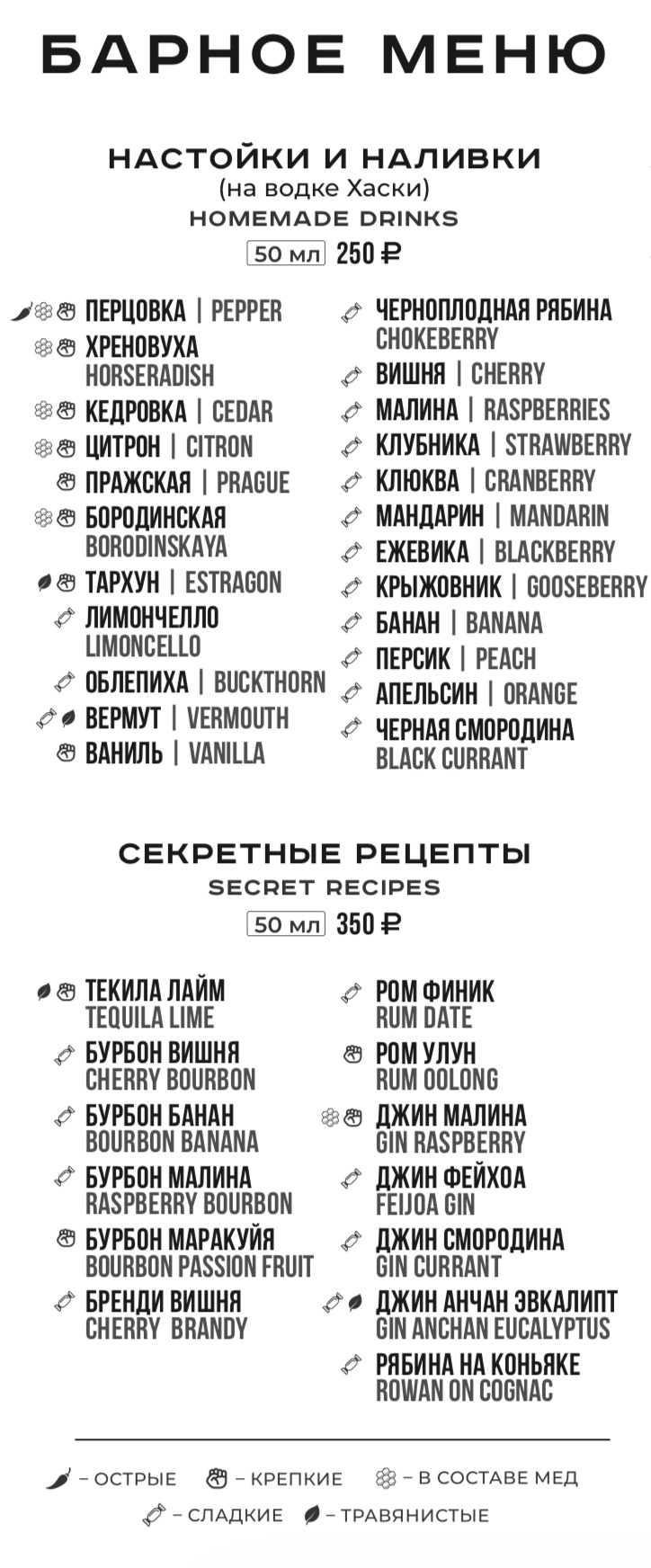 БАРНОЕ МЕНЮ

НАСТОЙКИ И НАЛИВКИ
(на водке Хаски)
HOMEMADE DRINKS
50 мл 250 ₽

ПЕРЦОВКА | PEPPER
ХРЕНОВУХА
HORSERADISH
КЕДРОВКА | CEDAR
ЦИТРОН | CITRON
ПРАЖСКАЯ | PRAGUE
БОРОДИНСКАЯ
BORODINSKAYA
ТАРХУН | ESTRAGON
ЛИМОНЧЕЛЛО
LIMONCELLO
ОБЛЕПИХА | BUCKTHORN
ВЕРМУТ | VERMOUTH
ВАНИЛЬ | VANILLA

ЧЕРНОПЛОДНАЯ РЯБИНА
CHOKEBERRY
ВИШНЯ | CHERRY
МАЛИНА | RASPBERRIES
КЛУБНИКА | STRAWBERRY
КЛЮКВА | CRANBERRY
МАНДАРИН | MANDARIN
ЕЖЕВИКА | BLACKBERRY
КРЫЖОВНИК | GOOSEBERRY
БАНАН | BANANA
ПЕРСИК | PEACH
АПЕЛЬСИН | ORANGE
ЧЕРНАЯ СМОРОДИНА
BLACK CURRANT

СЕКРЕТНЫЕ РЕЦЕПТЫ
SECRET RECIPES
50 мл 350 ₽

ТЕКИЛА ЛАЙМ
TEQUILA LIME
БУРБОН ВИШНЯ
CHERRY BOURBON
БУРБОН БАНАН
BOURBON BANANA
БУРБОН МАЛИНА
RASPBERRY BOURBON
БУРБОН МАРАКУЙЯ
BOURBON PASSION FRUIT
БРЕНДИ ВИШНЯ
CHERRY BRANDY

РОМ ФИНИК
RUM DATE
РОМ УЛУН
RUM OOLONG
ДЖИН МАЛИНА
GIN RASPBERRY
ДЖИН ФЕЙХОА
FEIJOA GIN
ДЖИН СМОРОДИНА
GIN CURRANT
ДЖИН АНЧАН ЭВКАЛИПТ
GIN ANCHAN EUCALYPTUS
РЯБИНА НА КОНЬЯКЕ
ROWAN ON COGNAC

– ОСТРЫЕ – КРЕПКИЕ – В СОСТАВЕ МЕД
– СЛАДКИЕ – ТРАВЯНИСТЫЕ